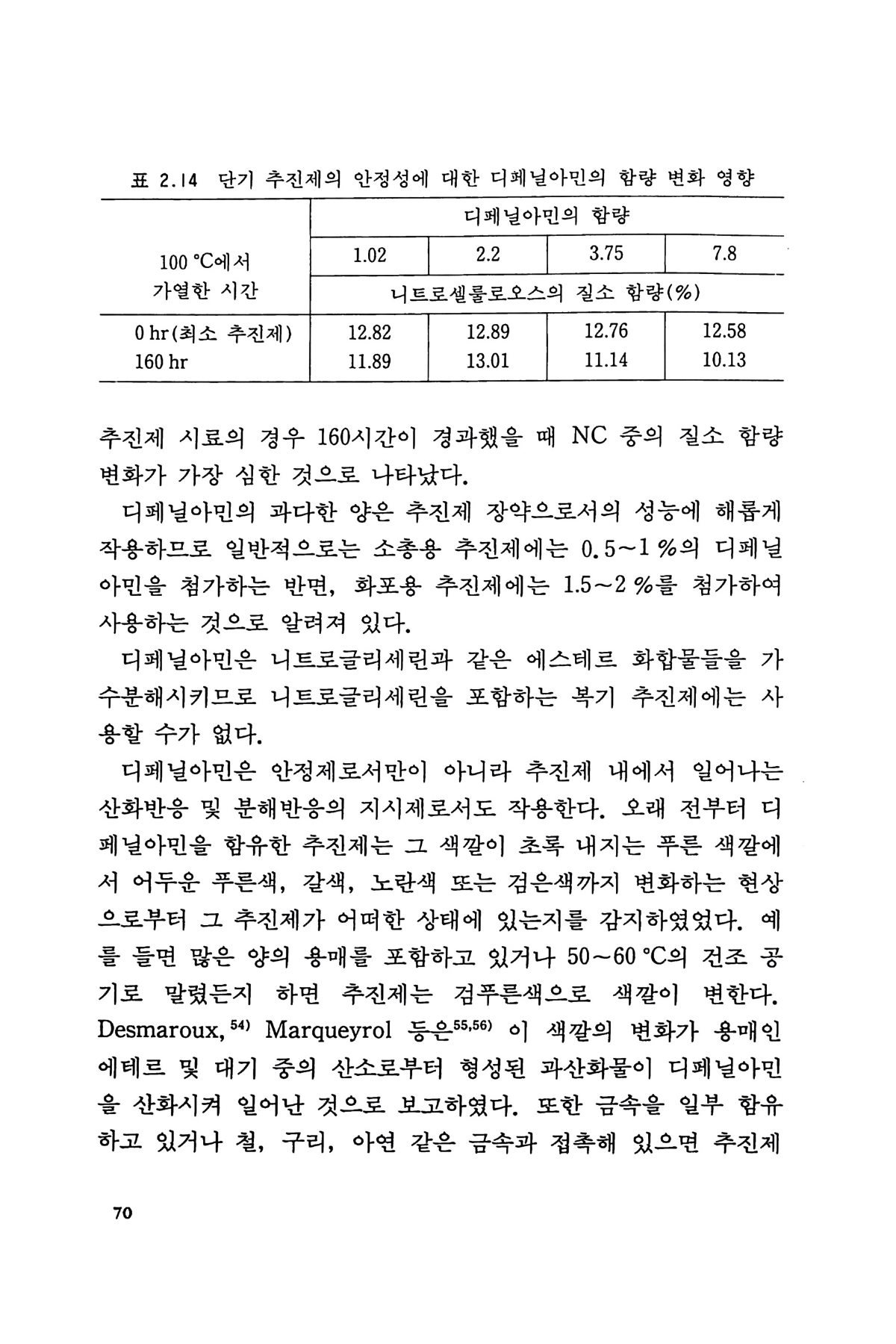 표 2.14 단기 추진제의 안정성에 대한 디페닐아민의 함량 변화 영향

| 100 °C에서 가열한 시간 | 디페닐아민의 함량 | | | |
|---|---|---|---|---|
| | 1.02 | 2.2 | 3.75 | 7.8 |
| | 니트로셀룰로오스의 질소 함량(%) | | | |
| 0 hr(최소 추진제) | 12.82 | 12.89 | 12.76 | 12.58 |
| 160 hr | 11.89 | 13.01 | 11.14 | 10.13 |

추진제 시료의 경우 160시간이 경과했을 때 NC 중의 질소 함량 변화가 가장 심한 것으로 나타났다.

디페닐아민의 과다한 양은 추진제 장약으로서의 성능에 해롭게 작용하므로 일반적으로는 소총용 추진제에는 0.5~1 %의 디페닐아민을 첨가하는 반면, 화포용 추진제에는 1.5~2 %를 첨가하여 사용하는 것으로 알려져 있다.

디페닐아민은 니트로글리세린과 같은 에스테르 화합물들을 가수분해시키므로 니트로글리세린을 포함하는 복기 추진제에는 사용할 수가 없다.

디페닐아민은 안정제로서만이 아니라 추진제 내에서 일어나는 산화반응 및 분해반응의 지시제로서도 작용한다. 오래 전부터 디페닐아민을 함유한 추진제는 그 색깔이 초록 내지는 푸른 색깔에서 어두운 푸른색, 갈색, 노란색 또는 검은색까지 변화하는 현상으로부터 그 추진제가 어떠한 상태에 있는지를 감지하였었다. 예를 들면 많은 양의 용매를 포함하고 있거나 50~60 °C의 건조 공기로 말렸든지 하면 추진제는 검푸른색으로 색깔이 변한다. Desmaroux,$^{54)}$ Marqueyrol 등은$^{55,56)}$ 이 색깔의 변화가 용매인 에테르 및 대기 중의 산소로부터 형성된 과산화물이 디페닐아민을 산화시켜 일어난 것으로 보고하였다. 또한 금속을 일부 함유하고 있거나 철, 구리, 아연 같은 금속과 접촉해 있으면 추진제

70